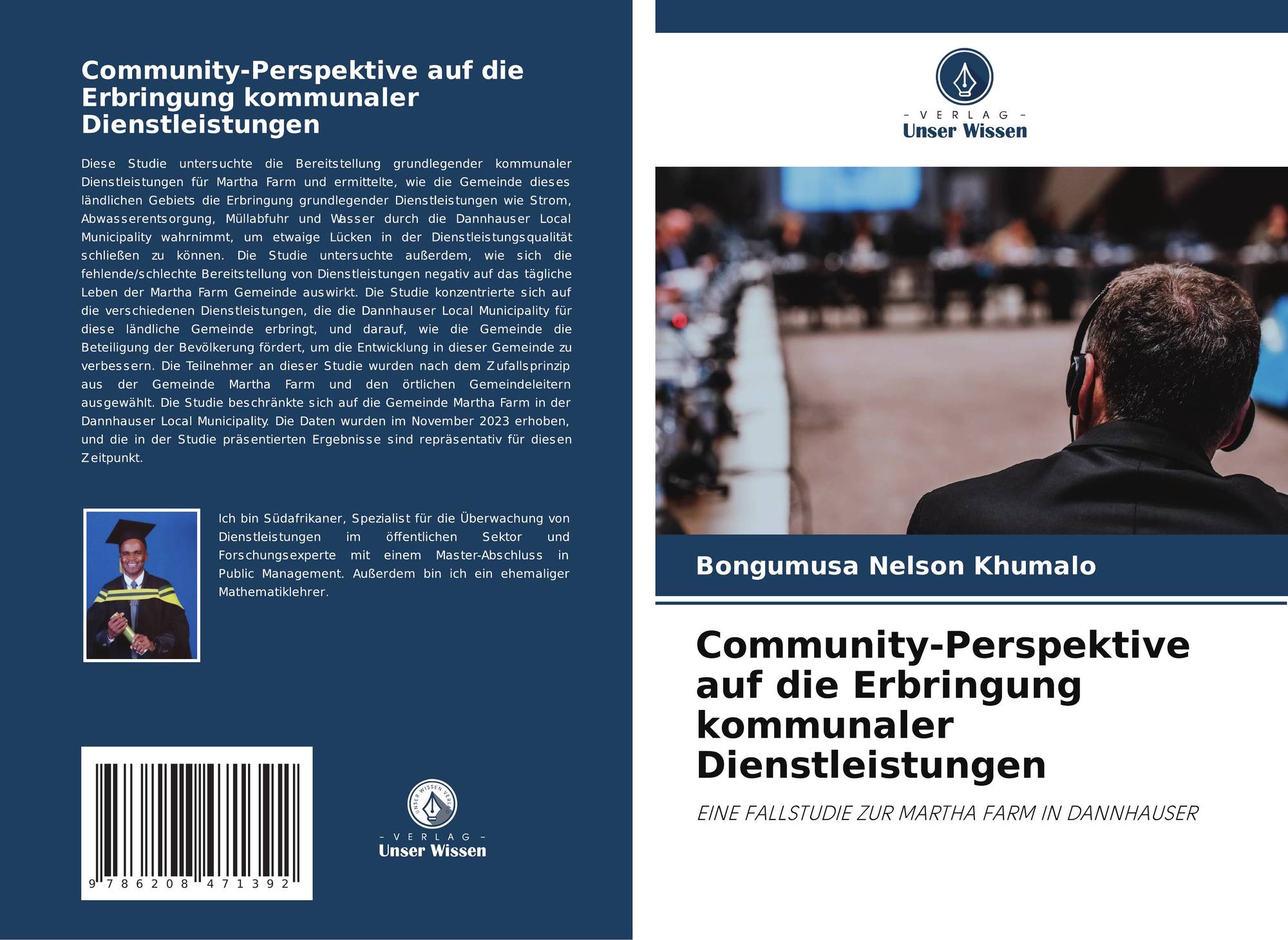 Community-Perspektive auf die Erbringung kommunaler Dienstleistungen

Diese Studie untersuchte die Bereitstellung grundlegender kommunaler Dienstleistungen für Martha Farm und ermittelte, wie die Gemeinde dieses ländlichen Gebiets die Erbringung grundlegender Dienstleistungen wie Strom, Abwasserentsorgung, Müllabfuhr und Wasser durch die Dannhauser Local Municipality wahrnimmt, um etwaige Lücken in der Dienstleistungsqualität schließen zu können. Die Studie untersuchte außerdem, wie sich die fehlende/schlechte Bereitstellung von Dienstleistungen negativ auf das tägliche Leben der Martha Farm Gemeinde auswirkt. Die Studie konzentrierte sich auf die verschiedenen Dienstleistungen, die die Dannhauser Local Municipality für diese ländliche Gemeinde erbringt, und darauf, wie die Gemeinde die Beteiligung der Bevölkerung fördert, um die Entwicklung in dieser Gemeinde zu verbessern. Die Teilnehmer an dieser Studie wurden nach dem Zufallsprinzip aus der Gemeinde Martha Farm und den örtlichen Gemeindeleitern ausgewählt. Die Studie beschränkte sich auf die Gemeinde Martha Farm in der Dannhauser Local Municipality. Die Daten wurden im November 2023 erhoben, und die in der Studie präsentierten Ergebnisse sind repräsentativ für diesen Zeitpunkt.

Ich bin Südafrikaner, Spezialist für die Überwachung von Dienstleistungen im öffentlichen Sektor und Forschungsexperte mit einem Master-Abschluss in Public Management. Außerdem bin ich ein ehemaliger Mathematiklehrer.

9 786208 471392

UNSER WISSEN VERLAG
- VERLAG -
Unser Wissen

- VERLAG -
Unser Wissen

Bongumusa Nelson Khumalo

Community-Perspektive auf die Erbringung kommunaler Dienstleistungen

EINE FALLSTUDIE ZUR MARTHA FARM IN DANNHAUSER